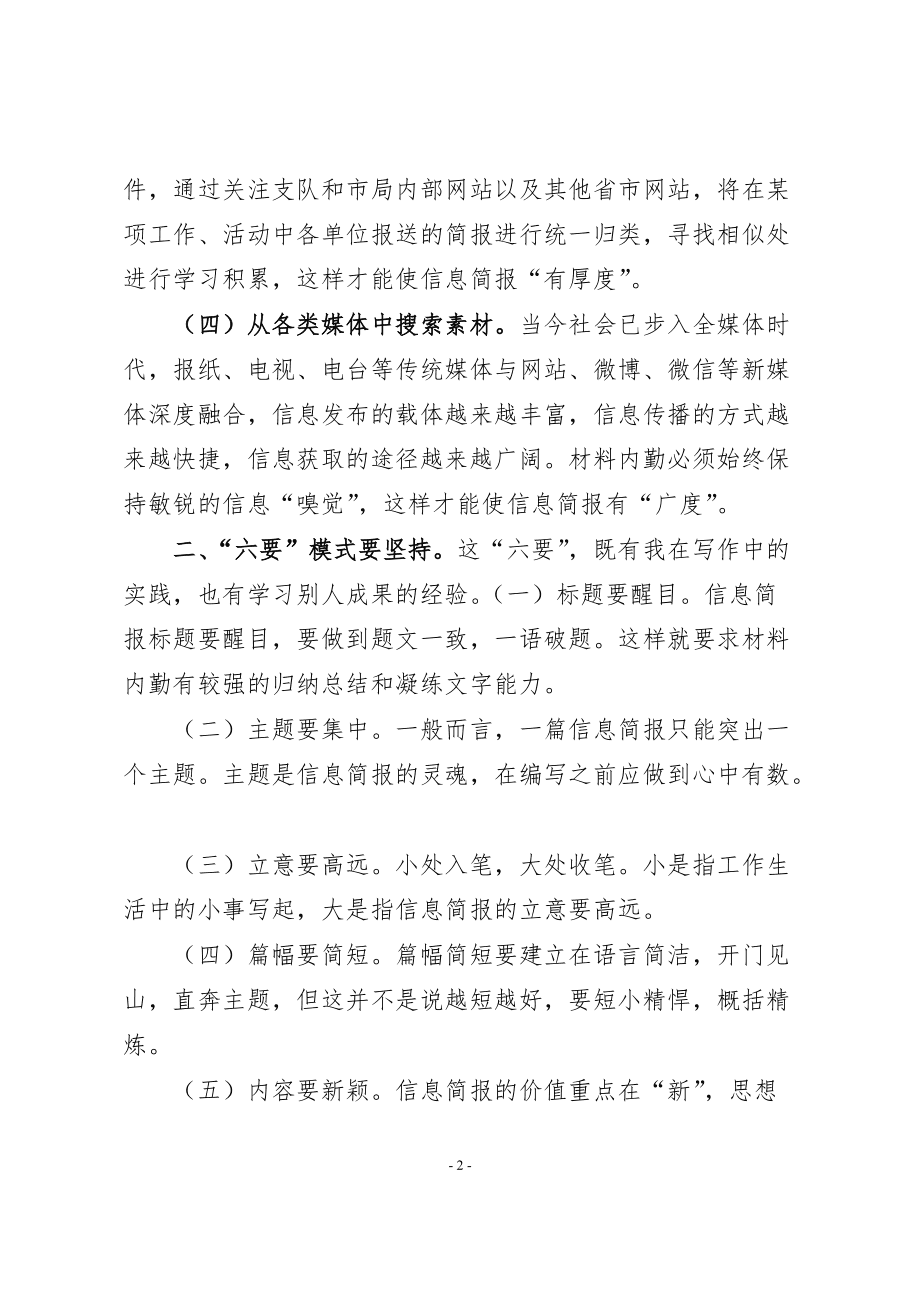 件，通过关注支队和市局内部网站以及其他省市网站，将在某项工作、活动中各单位报送的简报进行统一归类，寻找相似处进行学习积累，这样才能使信息简报“有厚度”。

（四）从各类媒体中搜索素材。当今社会已步入全媒体时代，报纸、电视、电台等传统媒体与网站、微博、微信等新媒体深度融合，信息发布的载体越来越丰富，信息传播的方式越来越快捷，信息获取的途径越来越广阔。材料内勤必须始终保持敏锐的信息“嗅觉”，这样才能使信息简报有“广度”。

二、“六要”模式要坚持。这“六要”，既有我在写作中的实践，也有学习别人成果的经验。（一）标题要醒目。信息简报标题要醒目，要做到题文一致，一语破题。这样就要求材料内勤有较强的归纳总结和凝练文字能力。

（二）主题要集中。一般而言，一篇信息简报只能突出一个主题。主题是信息简报的灵魂，在编写之前应做到心中有数。

（三）立意要高远。小处入笔，大处收笔。小是指工作生活中的小事写起，大是指信息简报的立意要高远。

（四）篇幅要简短。篇幅简短要建立在语言简洁，开门见山，直奔主题，但这并不是说越短越好，要短小精悍，概括精炼。

（五）内容要新颖。信息简报的价值重点在“新”，思想

- 2 -